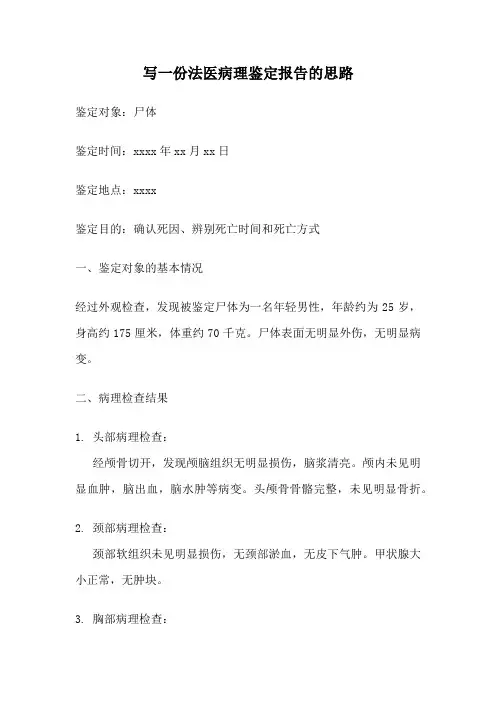 写一份法医病理鉴定报告的思路

鉴定对象：尸体

鉴定时间：xxxx 年 xx 月 xx 日

鉴定地点：xxxx

鉴定目的：确认死因、辨别死亡时间和死亡方式

一、鉴定对象的基本情况

经过外观检查，发现被鉴定尸体为一名年轻男性，年龄约为 25 岁，身高约 175 厘米，体重约 70 千克。尸体表面无明显外伤，无明显病变。

二、病理检查结果

1. 头部病理检查：

经颅骨切开，发现颅脑组织无明显损伤，脑浆清亮。颅内未见明显血肿，脑出血，脑水肿等病变。头颅骨骨骼完整，未见明显骨折。

2. 颈部病理检查：

颈部软组织未见明显损伤，无颈部淤血，无皮下气肿。甲状腺大小正常，无肿块。

3. 胸部病理检查：